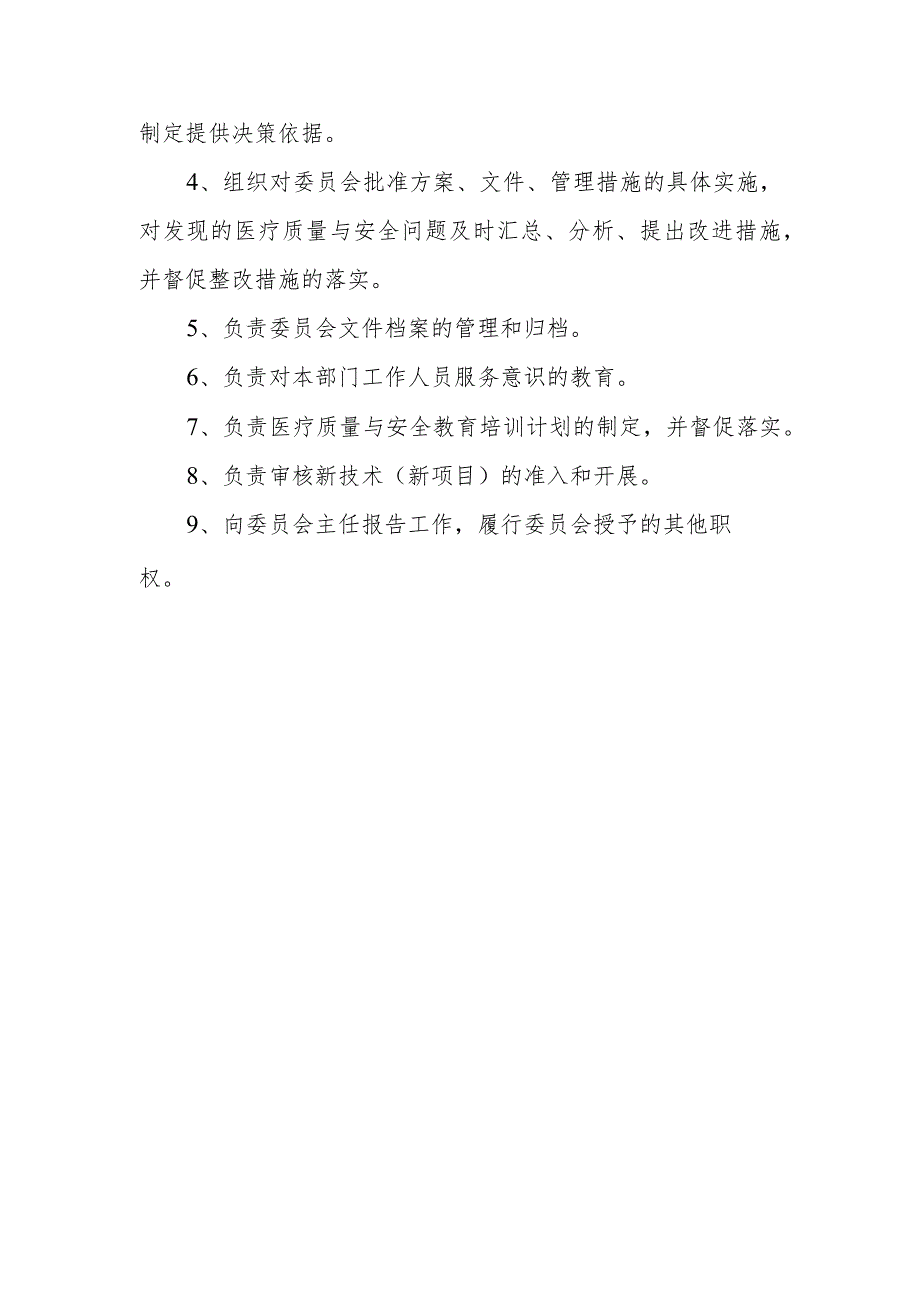 制定提供决策依据。

4、组织对委员会批准方案、文件、管理措施的具体实施，对发现的医疗质量与安全问题及时汇总、分析、提出改进措施，并督促整改措施的落实。

5、负责委员会文件档案的管理和归档。

6、负责对本部门工作人员服务意识的教育。

7、负责医疗质量与安全教育培训计划的制定，并督促落实。

8、负责审核新技术（新项目）的准入和开展。

9、向委员会主任报告工作，履行委员会授予的其他职权。